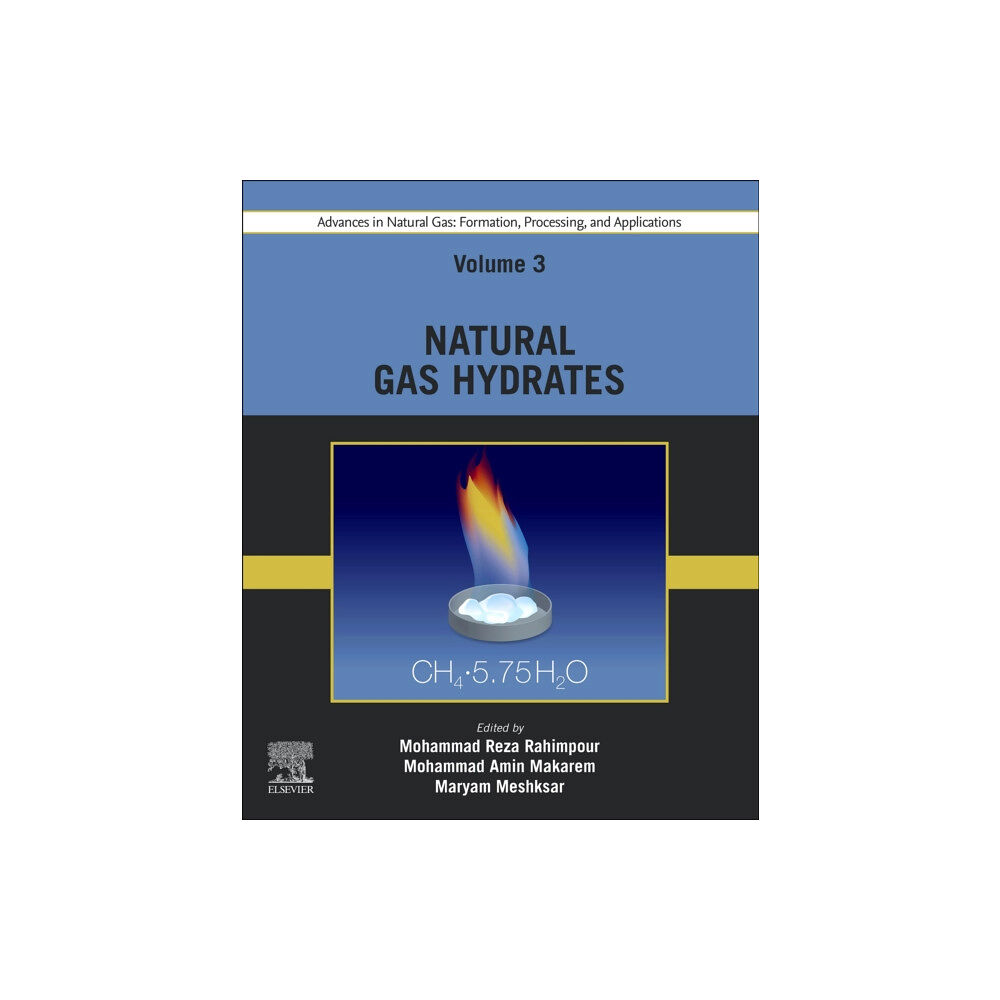 Advances in Natural Gas: Formation, Processing, and Applications

Volume 3

NATURAL GAS HYDRATES

$CH_4 \cdot 5.75H_2O$

Edited by
Mohammad Reza Rahimpour
Mohammad Amin Makarem
Maryam Meshksar

ELSEVIER